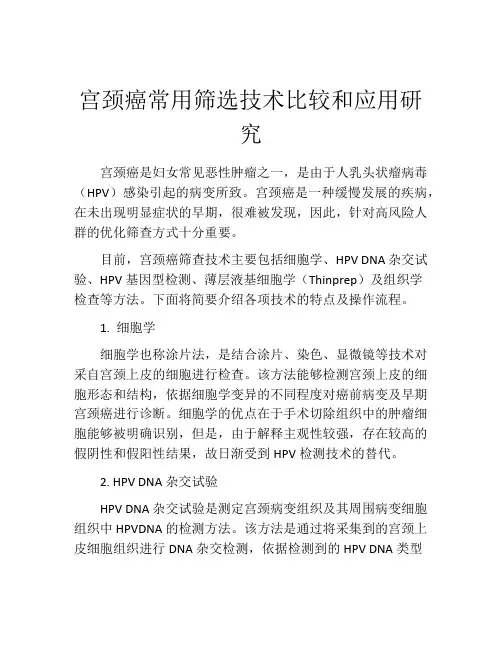 宫颈癌常用筛选技术比较和应用研究

宫颈癌是妇女常见恶性肿瘤之一，是由于人乳头状瘤病毒（HPV）感染引起的病变所致。宫颈癌是一种缓慢发展的疾病，在未出现明显症状的早期，很难被发现，因此，针对高风险人群的优化筛查方式十分重要。

目前，宫颈癌筛查技术主要包括细胞学、HPV DNA 杂交试验、HPV 基因型检测、薄层液基细胞学（Thinprep）及组织学检查等方法。下面将简要介绍各项技术的特点及操作流程。

1. 细胞学

细胞学也称涂片法，是结合涂片、染色、显微镜等技术对采自宫颈上皮的细胞进行检查。该方法能够检测宫颈上皮的细胞形态和结构，依据细胞学变异的不同程度对癌前病变及早期宫颈癌进行诊断。细胞学的优点在于手术切除组织中的肿瘤细胞能够被明确识别，但是，由于解释主观性较强，存在较高的假阴性和假阳性结果，故日渐受到 HPV 检测技术的替代。

2. HPV DNA 杂交试验

HPV DNA 杂交试验是测定宫颈病变组织及其周围病变细胞组织中 HPVDNA 的检测方法。该方法是通过将采集到的宫颈上皮细胞组织进行 DNA 杂交检测，依据检测到的 HPV DNA 类型